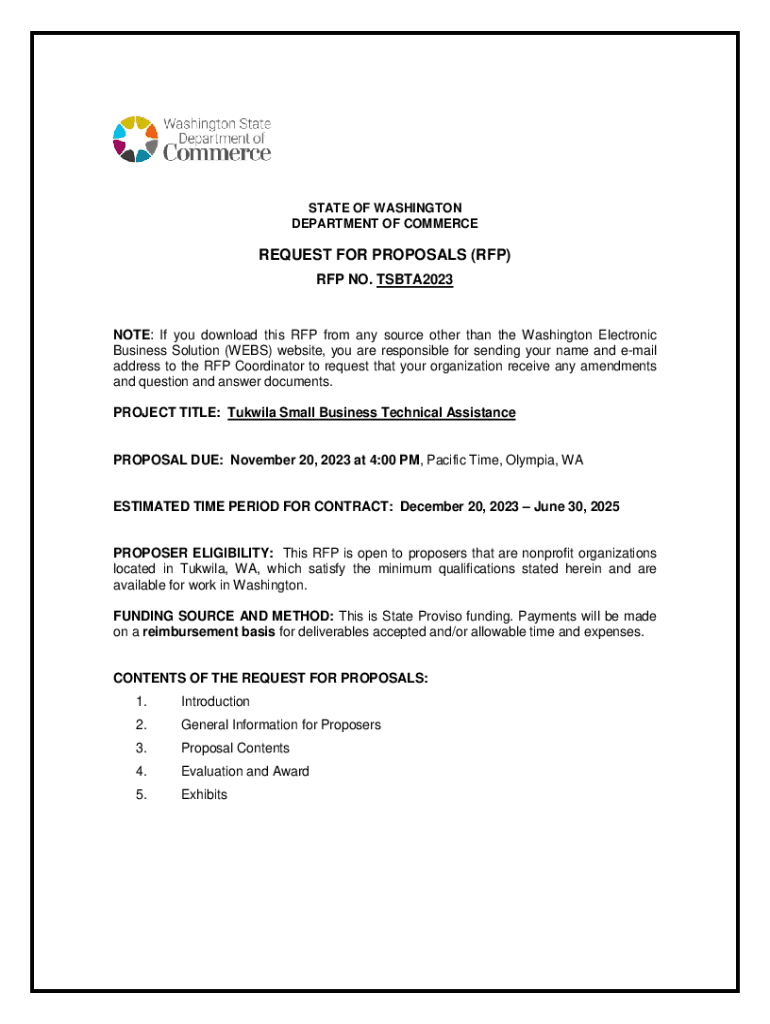 Washington State Department of Commerce

STATE OF WASHINGTON
DEPARTMENT OF COMMERCE

REQUEST FOR PROPOSALS (RFP)
RFP NO. TSBTA2023

NOTE: If you download this RFP from any source other than the Washington Electronic Business Solution (WEBS) website, you are responsible for sending your name and e-mail address to the RFP Coordinator to request that your organization receive any amendments and question and answer documents.

PROJECT TITLE: Tukwila Small Business Technical Assistance

PROPOSAL DUE: November 20, 2023 at 4:00 PM, Pacific Time, Olympia, WA

ESTIMATED TIME PERIOD FOR CONTRACT: December 20, 2023 – June 30, 2025

PROPOSER ELIGIBILITY: This RFP is open to proposers that are nonprofit organizations located in Tukwila, WA, which satisfy the minimum qualifications stated herein and are available for work in Washington.

FUNDING SOURCE AND METHOD: This is State Proviso funding. Payments will be made on a reimbursement basis for deliverables accepted and/or allowable time and expenses.

CONTENTS OF THE REQUEST FOR PROPOSALS:
1. Introduction
2. General Information for Proposers
3. Proposal Contents
4. Evaluation and Award
5. Exhibits